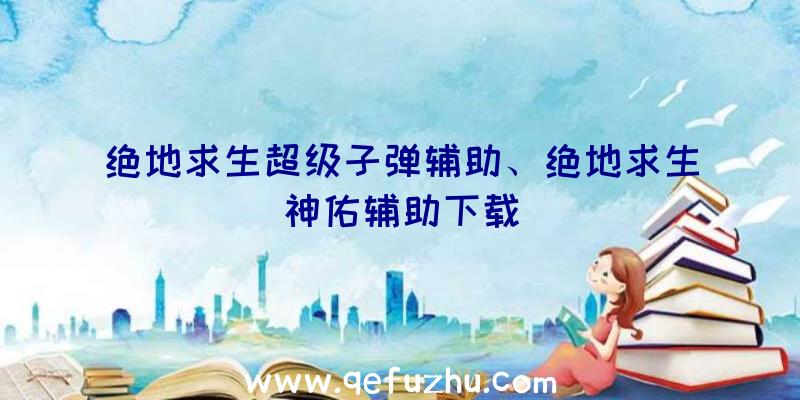 绝地求生超级子弹辅助、绝地求生神佑辅助下载

www.qefuzhu.com